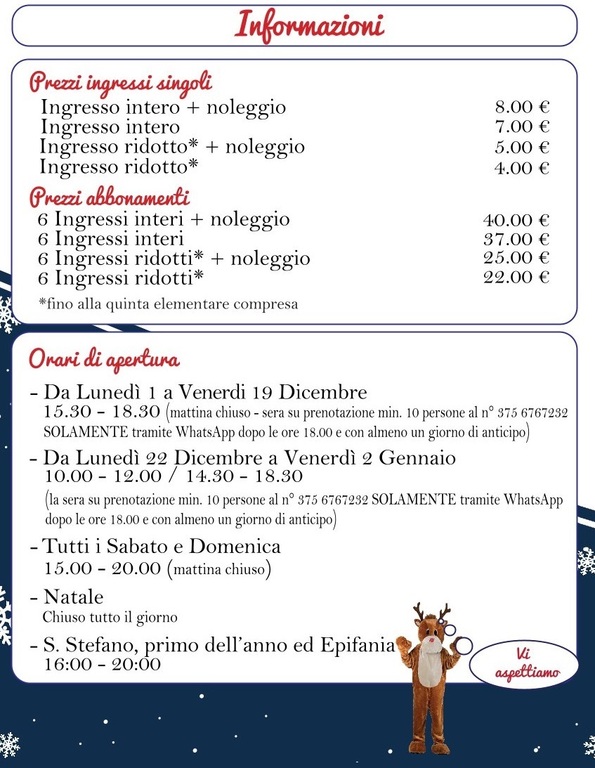 Informazioni

Prezzi ingressi singoli

| | |
|---|---|
| Ingresso intero + noleggio | 8.00 € |
| Ingresso intero | 7.00 € |
| Ingresso ridotto* + noleggio | 5.00 € |
| Ingresso ridotto* | 4.00 € |

Prezzi abbonamenti

| | |
|---|---|
| 6 Ingressi interi + noleggio | 40.00 € |
| 6 Ingressi interi | 37.00 € |
| 6 Ingressi ridotti* + noleggio | 25.00 € |
| 6 Ingressi ridotti* | 22.00 € |

*fino alla quinta elementare compresa

Orari di apertura

- Da Lunedì 1 a Venerdi 19 Dicembre
15.30 - 18.30 (mattina chiuso - sera su prenotazione min. 10 persone al n° 375 6767232 SOLAMENTE tramite WhatsApp dopo le ore 18.00 e con almeno un giorno di anticipo)

- Da Lunedì 22 Dicembre a Venerdì 2 Gennaio
10.00 - 12.00 / 14.30 - 18.30
(la sera su prenotazione min. 10 persone al n° 375 6767232 SOLAMENTE tramite WhatsApp dopo le ore 18.00 e con almeno un giorno di anticipo)

- Tutti i Sabato e Domenica
15.00 - 20.00 (mattina chiuso)

- Natale
Chiuso tutto il giorno

- S. Stefano, primo dell'anno ed Epifania
16:00 - 20:00

Vi aspettiamo